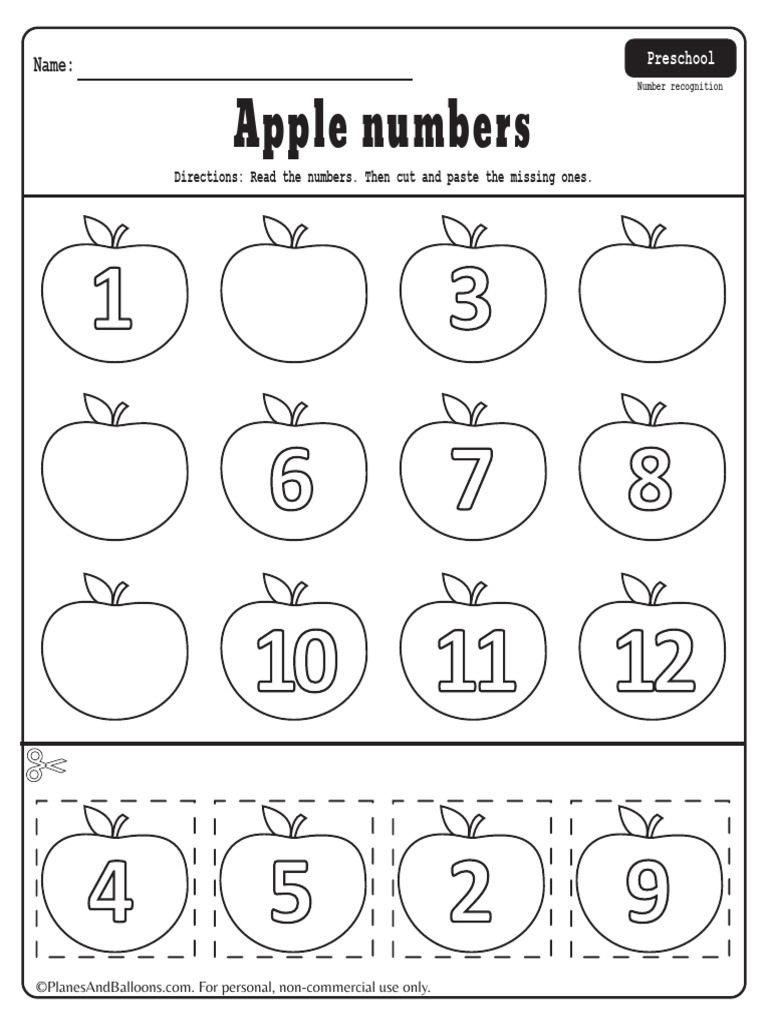 Name:

Preschool

Number recognition

Apple numbers

Directions: Read the numbers. Then cut and paste the missing ones.

1

3

6

7

8

10

11

12

4

5

2

9

©PlanesAndBalloons.com. For personal, non-commercial use only.